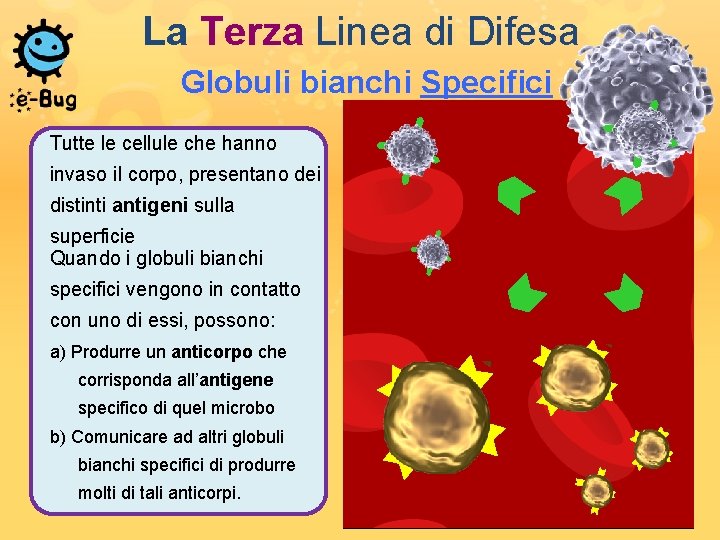 e-Bug

La Terza Linea di Difesa

Globuli bianchi Specifici

Tutte le cellule che hanno invaso il corpo, presentano dei distinti antigeni sulla superficie

Quando i globuli bianchi specifici vengono in contatto con uno di essi, possono:

a) Produrre un anticorpo che corrisponda all'antigene specifico di quel microbo

b) Comunicare ad altri globuli bianchi specifici di produrre molti di tali anticorpi.